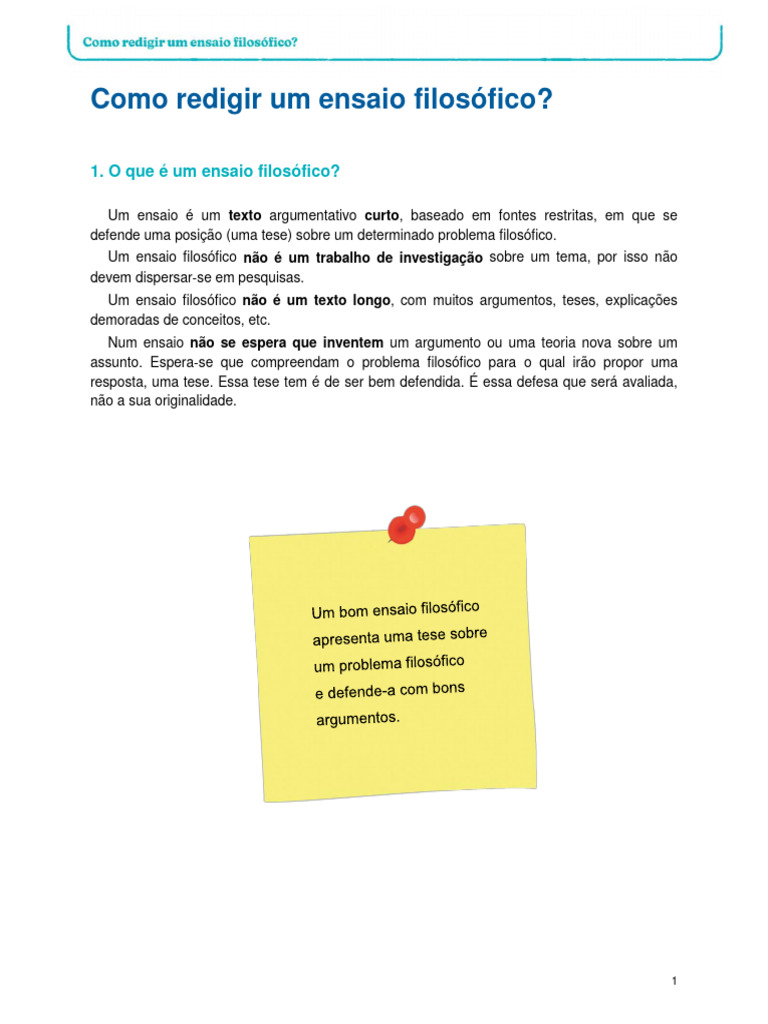 Como redigir um ensaio filosófico?

Como redigir um ensaio filosófico?

1. O que é um ensaio filosófico?

Um ensaio é um texto argumentativo curto, baseado em fontes restritas, em que se defende uma posição (uma tese) sobre um determinado problema filosófico.

Um ensaio filosófico não é um trabalho de investigação sobre um tema, por isso não devem dispersar-se em pesquisas.

Um ensaio filosófico não é um texto longo, com muitos argumentos, teses, explicações demoradas de conceitos, etc.

Num ensaio não se espera que inventem um argumento ou uma teoria nova sobre um assunto. Espera-se que compreendam o problema filosófico para o qual irão propor uma resposta, uma tese. Essa tese tem é de ser bem defendida. É essa defesa que será avaliada, não a sua originalidade.

Um bom ensaio filosófico
apresenta uma tese sobre
um problema filosófico
e defende-a com bons
argumentos.

1